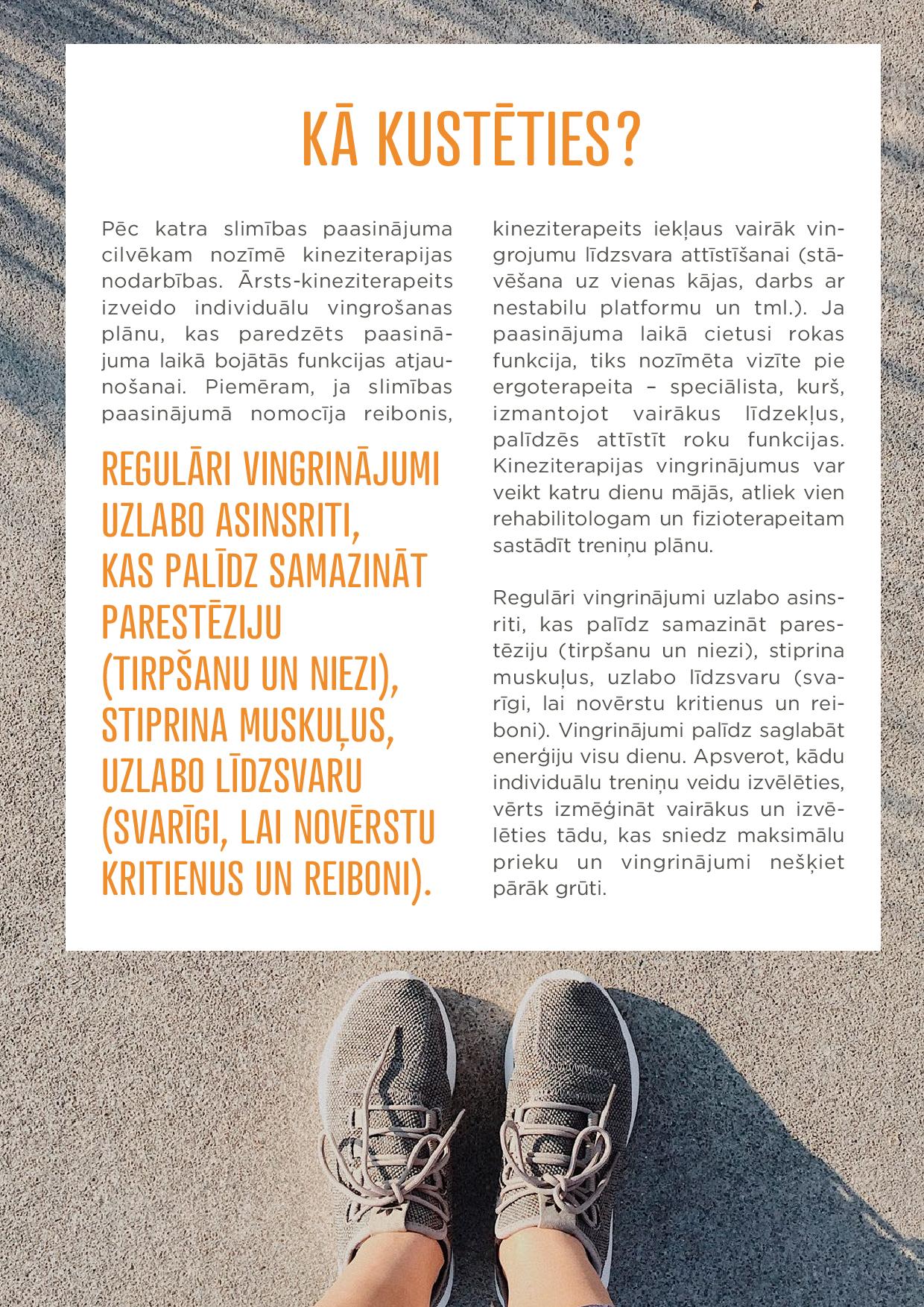 KĀ KUSTĒTIES?

Pēc katra slimības paasinājuma cilvēkam nozīmē kineziterapijas nodarbības. Ārsts-kineziterapeits izveido individuālu vingrošanas plānu, kas paredzēts paasinājuma laikā bojātās funkcijas atjaunošanai. Piemēram, ja slimības paasinājumā nomocīja reibonis,

REGULĀRI VINGRINĀJUMI UZLABO ASINSRITI, KAS PALĪDZ SAMAZINĀT PARESTĒZIJU (TIRPŠANU UN NIEZI), STIPRINA MUSKUĻUS, UZLABO LĪDZSVARU (SVARĪGI, LAI NOVĒRSTU KRITIENUS UN REIBONI).

kineziterapeits iekļaus vairāk vingrojumu līdzsvara attīstīšanai (stāvēšana uz vienas kājas, darbs ar nestabilu platformu un tml.). Ja paasinājuma laikā cietusi rokas funkcija, tiks nozīmēta vizīte pie ergoterapeita – speciālista, kurš, izmantojot vairākus līdzekļus, palīdzēs attīstīt roku funkcijas. Kineziterapijas vingrinājumus var veikt katru dienu mājās, atliek vien rehabilitologam un fizioterapeitam sastādīt treniņu plānu.

Regulāri vingrinājumi uzlabo asinsriti, kas palīdz samazināt parestēziju (tirpšanu un niezi), stiprina muskuļus, uzlabo līdzsvaru (svarīgi, lai novērstu kritienus un reiboni). Vingrinājumi palīdz saglabāt enerģiju visu dienu. Apsverot, kādu individuālu treniņu veidu izvēlēties, vērts izmēģināt vairākus un izvēlēties tādu, kas sniedz maksimālu prieku un vingrinājumi nešķiet pārāk grūti.